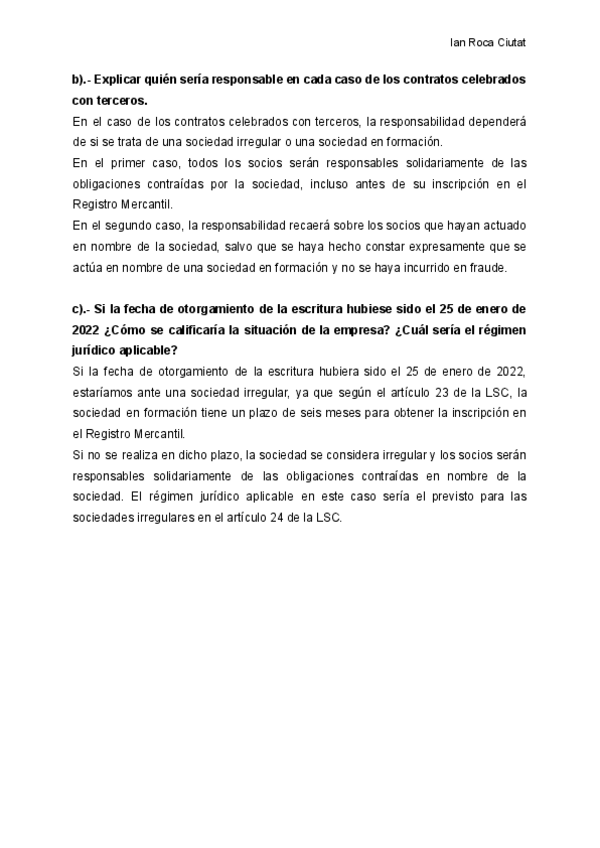 Ian Roca Ciutat

b).- Explicar quién sería responsable en cada caso de los contratos celebrados con terceros.

En el caso de los contratos celebrados con terceros, la responsabilidad dependerá de si se trata de una sociedad irregular o una sociedad en formación.

En el primer caso, todos los socios serán responsables solidariamente de las obligaciones contraídas por la sociedad, incluso antes de su inscripción en el Registro Mercantil.

En el segundo caso, la responsabilidad recaerá sobre los socios que hayan actuado en nombre de la sociedad, salvo que se haya hecho constar expresamente que se actúa en nombre de una sociedad en formación y no se haya incurrido en fraude.

c).- Si la fecha de otorgamiento de la escritura hubiese sido el 25 de enero de 2022 ¿Cómo se calificaría la situación de la empresa? ¿Cuál sería el régimen jurídico aplicable?

Si la fecha de otorgamiento de la escritura hubiera sido el 25 de enero de 2022, estaríamos ante una sociedad irregular, ya que según el artículo 23 de la LSC, la sociedad en formación tiene un plazo de seis meses para obtener la inscripción en el Registro Mercantil.

Si no se realiza en dicho plazo, la sociedad se considera irregular y los socios serán responsables solidariamente de las obligaciones contraídas en nombre de la sociedad. El régimen jurídico aplicable en este caso sería el previsto para las sociedades irregulares en el artículo 24 de la LSC.